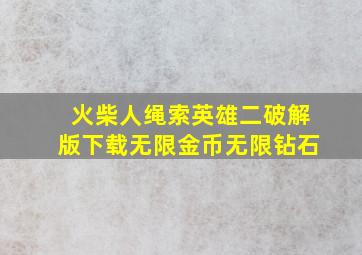 火柴人绳索英雄二破解版下载无限金币无限钻石